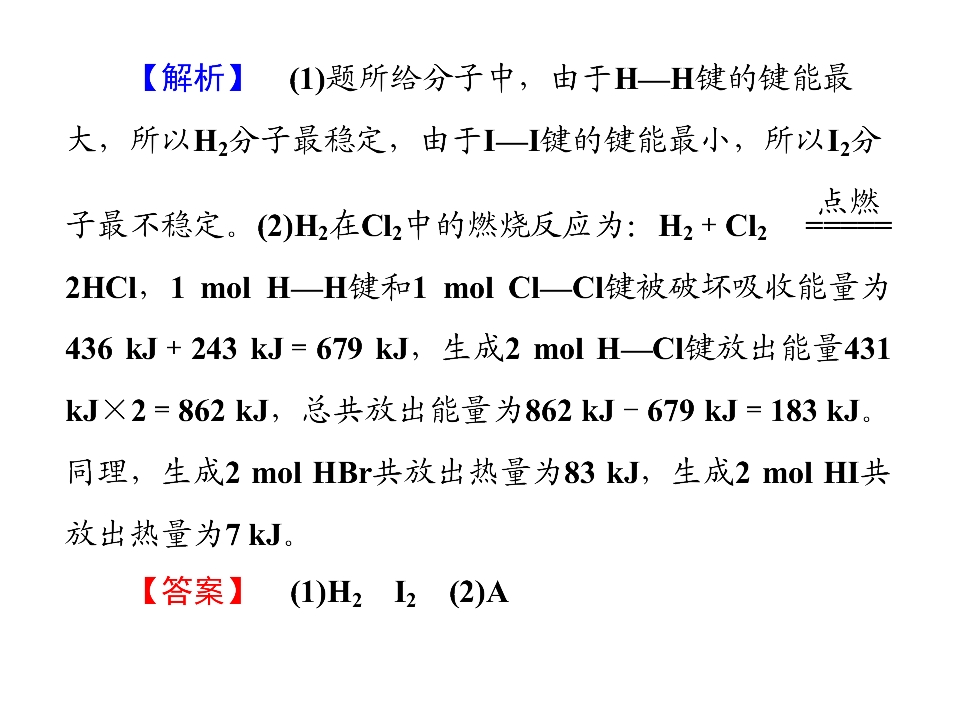 【解析】 (1)题所给分子中，由于H—H键的键能最大，所以$H_2$分子最稳定，由于I—I键的键能最小，所以$I_2$分子最不稳定。(2)$H_2$在$Cl_2$中的燃烧反应为：$H_2 + Cl_2 \xlongequal{点燃} 2HCl$，1 mol H—H键和1 mol Cl—Cl键被破坏吸收能量为436 kJ + 243 kJ = 679 kJ，生成2 mol H—Cl键放出能量431 kJ×2 = 862 kJ，总共放出能量为862 kJ − 679 kJ = 183 kJ。同理，生成2 mol HBr共放出热量为83 kJ，生成2 mol HI共放出热量为7 kJ。

【答案】 (1)$H_2$ $I_2$ (2)A